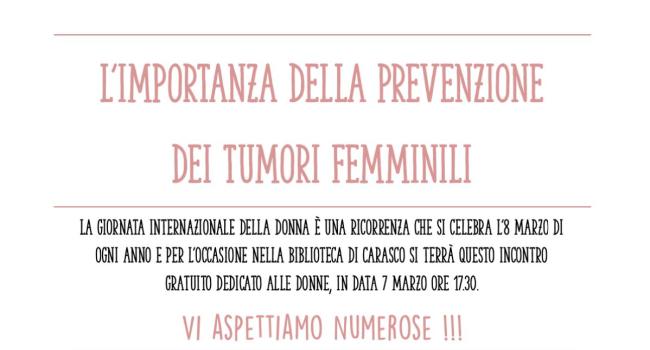 L'IMPORTANZA DELLA PREVENZIONE DEI TUMORI FEMMINILI

LA GIORNATA INTERNAZIONALE DELLA DONNA È UNA RICORRENZA CHE SI CELEBRA L'8 MARZO DI OGNI ANNO E PER L'OCCASIONE NELLA BIBLIOTECA DI CARASCO SI TERRÀ QUESTO INCONTRO GRATUITO DEDICATO ALLE DONNE, IN DATA 7 MARZO ORE 17.30.

VI ASPETTIAMO NUMEROSE !!!